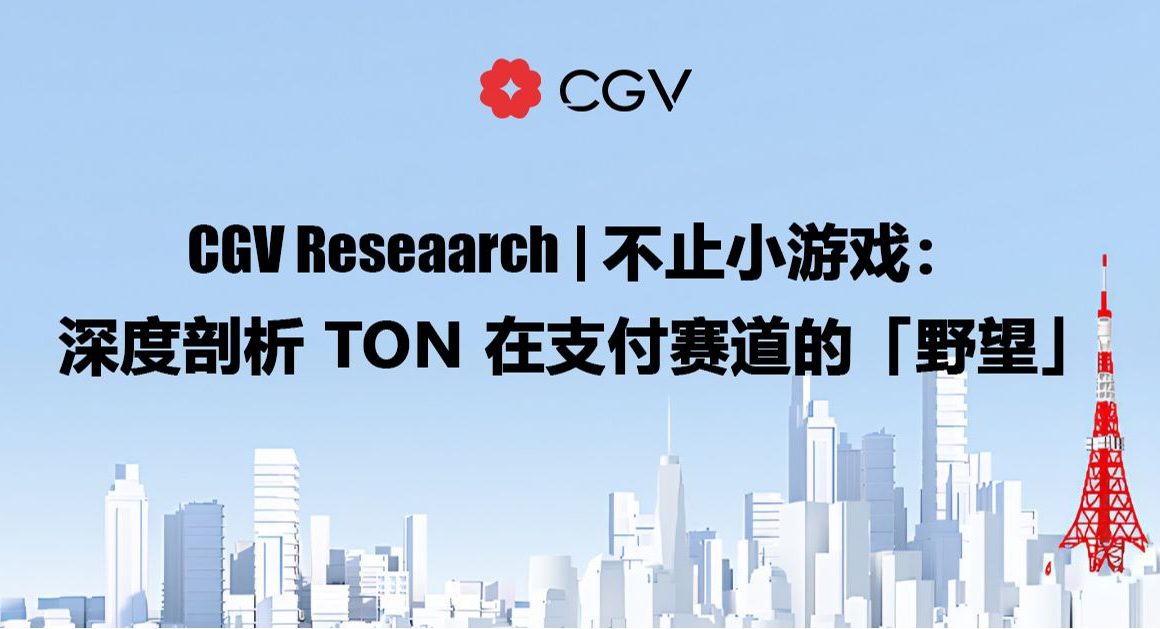 CGV

CGV Reseaarch | 不止小游戏：
深度剖析 TON 在支付赛道的「野望」